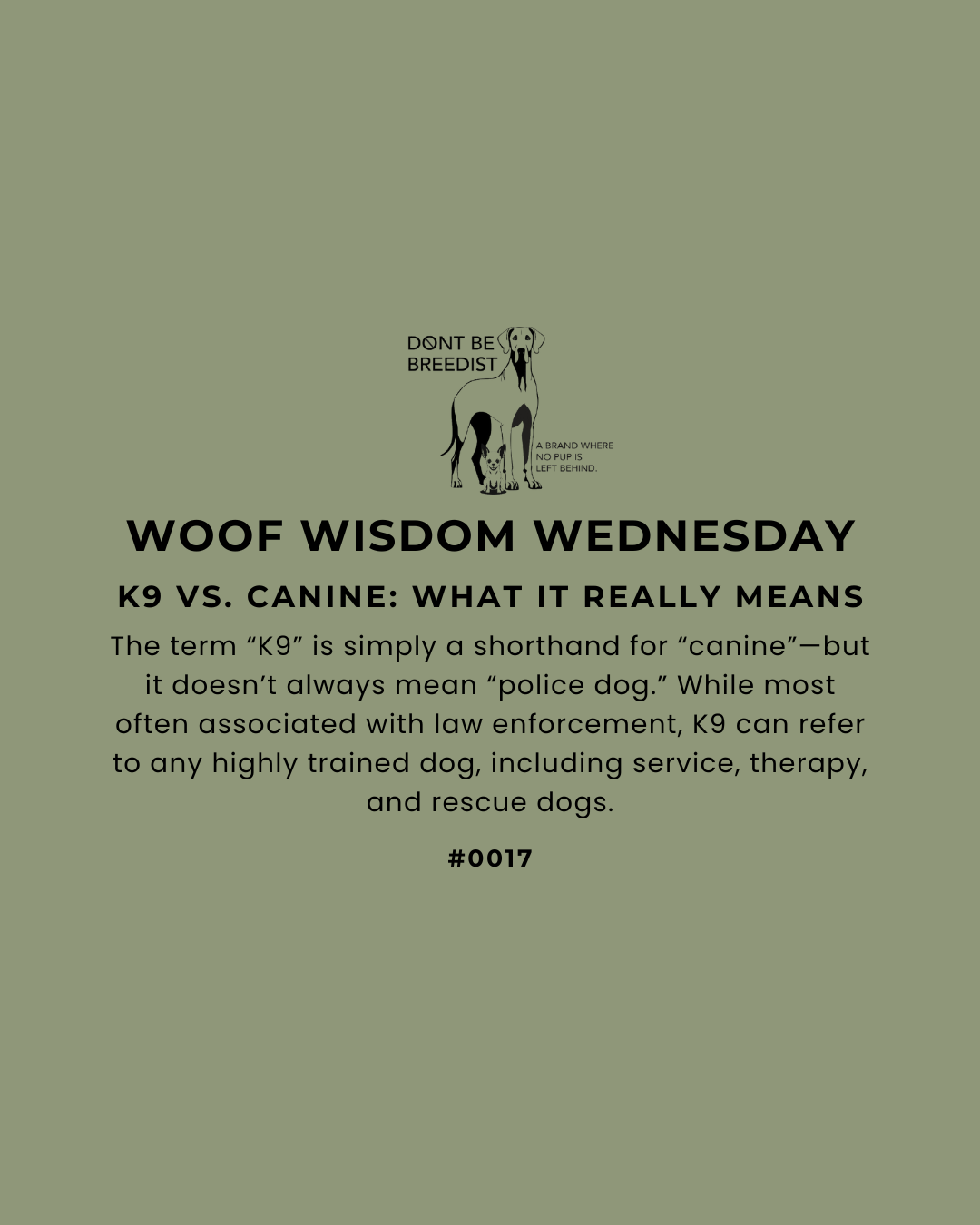 DONT BE BREEDIST

A BRAND WHERE NO PUP IS LEFT BEHIND.

WOOF WISDOM WEDNESDAY

K9 VS. CANINE: WHAT IT REALLY MEANS

The term “K9” is simply a shorthand for “canine”—but it doesn’t always mean “police dog.” While most often associated with law enforcement, K9 can refer to any highly trained dog, including service, therapy, and rescue dogs.

#0017